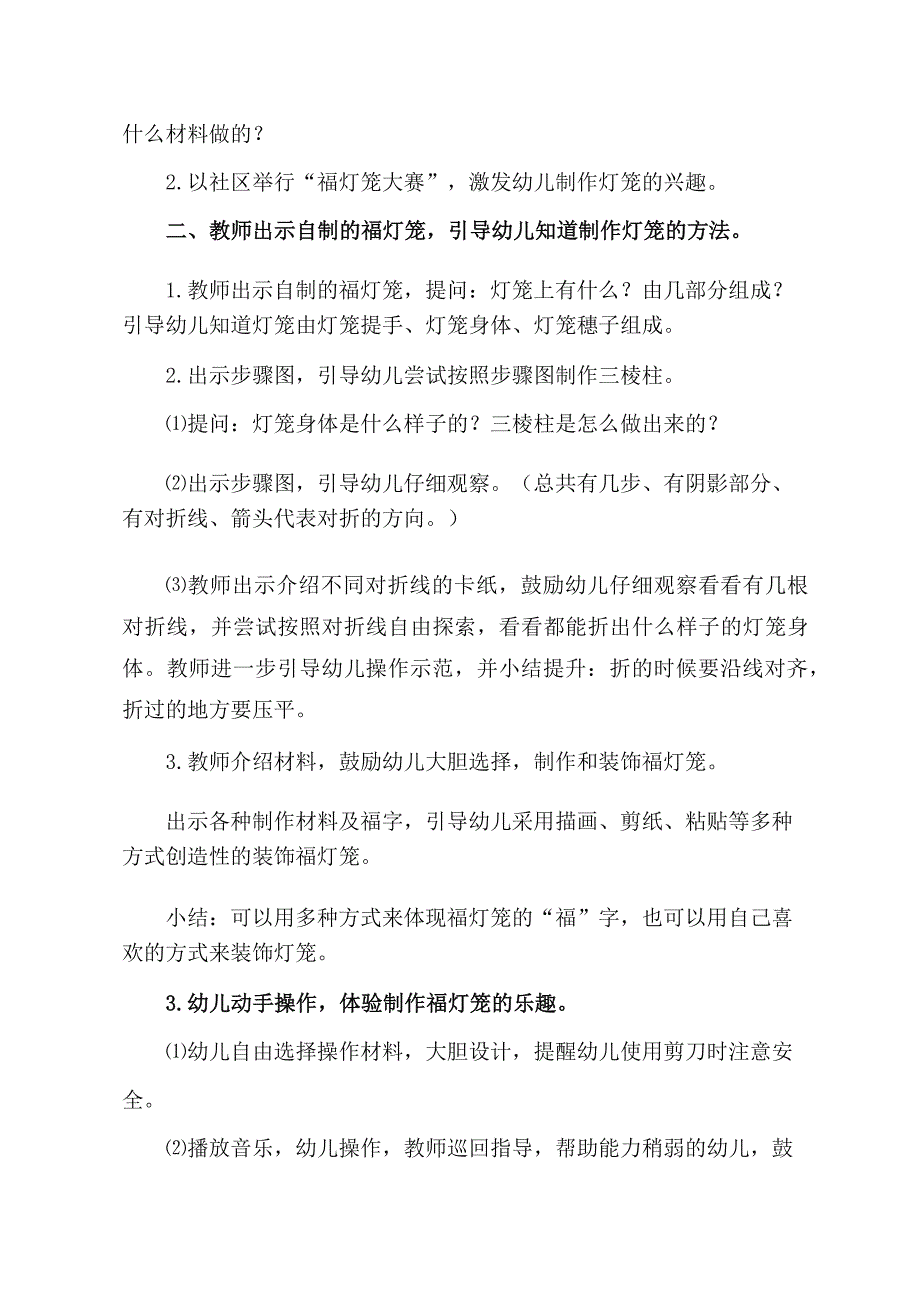 什么材料做的？

2.以社区举行“福灯笼大赛”，激发幼儿制作灯笼的兴趣。

二、教师出示自制的福灯笼，引导幼儿知道制作灯笼的方法。

1.教师出示自制的福灯笼，提问：灯笼上有什么？由几部分组成？引导幼儿知道灯笼由灯笼提手、灯笼身体、灯笼穗子组成。

2.出示步骤图，引导幼儿尝试按照步骤图制作三棱柱。

⑴提问：灯笼身体是什么样子的？三棱柱是怎么做出来的？

⑵出示步骤图，引导幼儿仔细观察。（总共有几步、有阴影部分、有对折线、箭头代表对折的方向。）

⑶教师出示介绍不同对折线的卡纸，鼓励幼儿仔细观察看看有几根对折线，并尝试按照对折线自由探索，看看都能折出什么样子的灯笼身体。教师进一步引导幼儿操作示范，并小结提升：折的时候要沿线对齐，折过的地方要压平。

3.教师介绍材料，鼓励幼儿大胆选择，制作和装饰福灯笼。

出示各种制作材料及福字，引导幼儿采用描画、剪纸、粘贴等多种方式创造性的装饰福灯笼。

小结：可以用多种方式来体现福灯笼的“福”字，也可以用自己喜欢的方式来装饰灯笼。

3.幼儿动手操作，体验制作福灯笼的乐趣。

⑴幼儿自由选择操作材料，大胆设计，提醒幼儿使用剪刀时注意安全。

⑵播放音乐，幼儿操作，教师巡回指导，帮助能力稍弱的幼儿，鼓